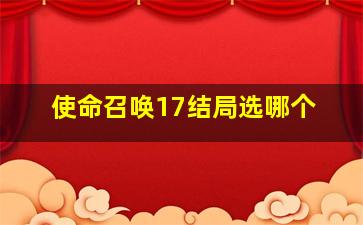 使命召唤17结局选哪个